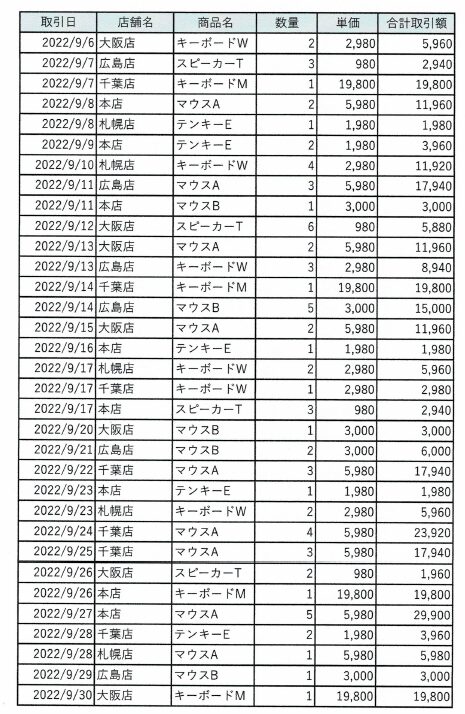 | 取引日 | 店舗名 | 商品名 | 数量 | 単価 | 合計取引額 |
|---|---|---|---|---|---|
| 2022/9/6 | 大阪店 | キーボードW | 2 | 2,980 | 5,960 |
| 2022/9/7 | 広島店 | スピーカーT | 3 | 980 | 2,940 |
| 2022/9/7 | 千葉店 | キーボードM | 1 | 19,800 | 19,800 |
| 2022/9/8 | 本店 | マウスA | 2 | 5,980 | 11,960 |
| 2022/9/8 | 札幌店 | テンキーE | 1 | 1,980 | 1,980 |
| 2022/9/9 | 本店 | テンキーE | 2 | 1,980 | 3,960 |
| 2022/9/10 | 札幌店 | キーボードW | 4 | 2,980 | 11,920 |
| 2022/9/11 | 広島店 | マウスA | 3 | 5,980 | 17,940 |
| 2022/9/11 | 本店 | マウスB | 1 | 3,000 | 3,000 |
| 2022/9/12 | 大阪店 | スピーカーT | 6 | 980 | 5,880 |
| 2022/9/13 | 大阪店 | マウスA | 2 | 5,980 | 11,960 |
| 2022/9/13 | 広島店 | キーボードW | 3 | 2,980 | 8,940 |
| 2022/9/14 | 千葉店 | キーボードM | 1 | 19,800 | 19,800 |
| 2022/9/14 | 広島店 | マウスB | 5 | 3,000 | 15,000 |
| 2022/9/15 | 大阪店 | マウスA | 2 | 5,980 | 11,960 |
| 2022/9/16 | 本店 | テンキーE | 1 | 1,980 | 1,980 |
| 2022/9/17 | 札幌店 | キーボードW | 2 | 2,980 | 5,960 |
| 2022/9/17 | 千葉店 | キーボードW | 1 | 2,980 | 2,980 |
| 2022/9/17 | 本店 | スピーカーT | 3 | 980 | 2,940 |
| 2022/9/20 | 大阪店 | マウスB | 1 | 3,000 | 3,000 |
| 2022/9/21 | 広島店 | マウスB | 2 | 3,000 | 6,000 |
| 2022/9/22 | 千葉店 | マウスA | 3 | 5,980 | 17,940 |
| 2022/9/23 | 本店 | テンキーE | 1 | 1,980 | 1,980 |
| 2022/9/23 | 札幌店 | キーボードW | 2 | 2,980 | 5,960 |
| 2022/9/24 | 千葉店 | マウスA | 4 | 5,980 | 23,920 |
| 2022/9/25 | 千葉店 | マウスA | 3 | 5,980 | 17,940 |
| 2022/9/26 | 大阪店 | スピーカーT | 2 | 980 | 1,960 |
| 2022/9/26 | 本店 | キーボードM | 1 | 19,800 | 19,800 |
| 2022/9/27 | 本店 | マウスA | 5 | 5,980 | 29,900 |
| 2022/9/28 | 千葉店 | テンキーE | 2 | 1,980 | 3,960 |
| 2022/9/28 | 札幌店 | マウスA | 1 | 5,980 | 5,980 |
| 2022/9/29 | 広島店 | マウスB | 1 | 3,000 | 3,000 |
| 2022/9/30 | 大阪店 | キーボードM | 1 | 19,800 | 19,800 |